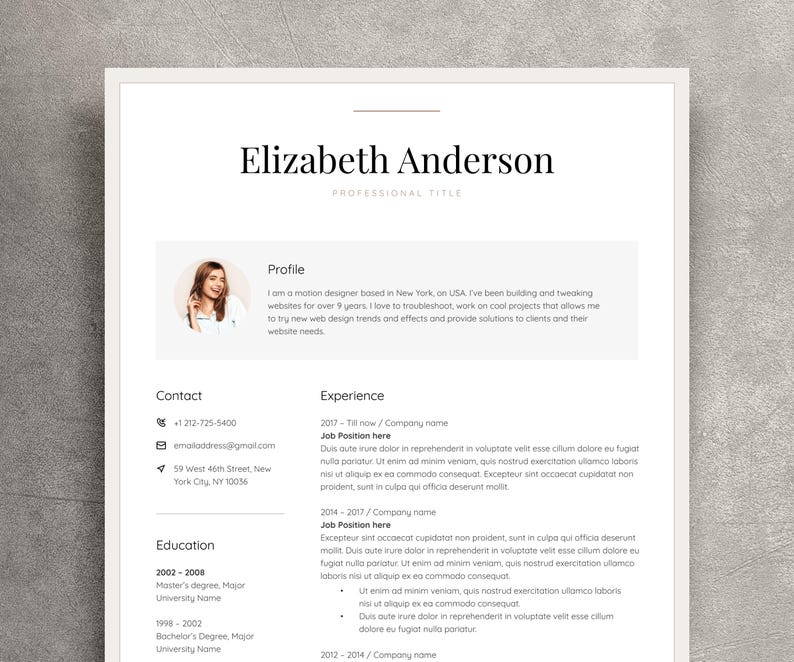 Elizabeth Anderson

PROFESSIONAL TITLE

Profile

I am a motion designer based in New York, on USA. I've been building and tweaking websites for over 9 years. I love to troubleshoot, work on cool projects that allows me to try new web design trends and effects and provide solutions to clients and their website needs.

Contact

+1 212-725-5400

emailaddress@gmail.com

59 West 46th Street, New York City, NY 10036

Education

2002 – 2008
Master's degree, Major
University Name

1998 – 2002
Bachelor's Degree, Major
University Name

Experience

2017 – Till now / Company name
Job Position here
Duis aute irure dolor in reprehenderit in voluptate velit esse cillum dolore eu fugiat nulla pariatur. Ut enim ad minim veniam, quis nostrud exercitation ullamco laboris nisi ut aliquip ex ea commodo consequat. Excepteur sint occaecat cupidatat non proident, sunt in culpa qui officia deserunt mollit.

2014 – 2017 / Company name
Job Position here
Excepteur sint occaecat cupidatat non proident, sunt in culpa qui officia deserunt mollit. Duis aute irure dolor in reprehenderit in voluptate velit esse cillum dolore eu fugiat nulla pariatur. Ut enim ad minim veniam, quis nostrud exercitation ullamco laboris nisi ut aliquip ex ea commodo consequat.
• Ut enim ad minim veniam, quis nostrud exercitation ullamco laboris nisi ut aliquip ex ea commodo consequat.
• Duis aute irure dolor in reprehenderit in voluptate velit esse cillum dolore eu fugiat nulla pariatur.

2012 – 2014 / Company name